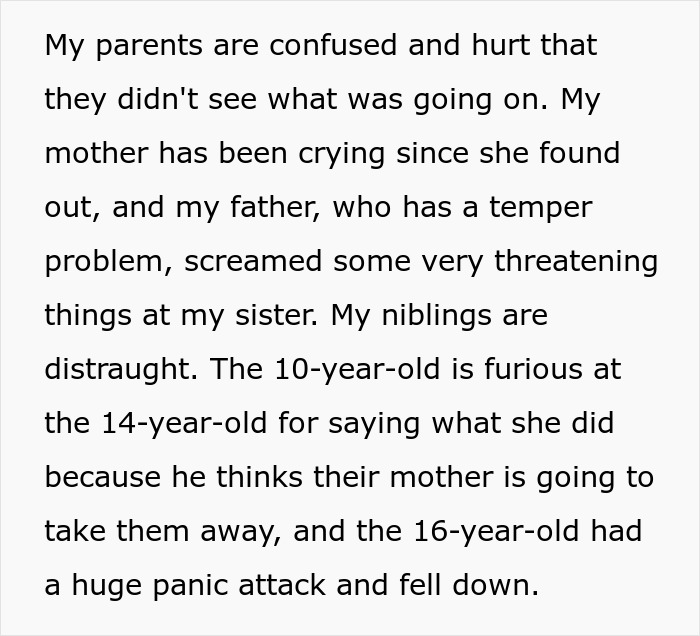 My parents are confused and hurt that they didn't see what was going on. My mother has been crying since she found out, and my father, who has a temper problem, screamed some very threatening things at my sister. My niblings are distraught. The 10-year-old is furious at the 14-year-old for saying what she did because he thinks their mother is going to take them away, and the 16-year-old had a huge panic attack and fell down.